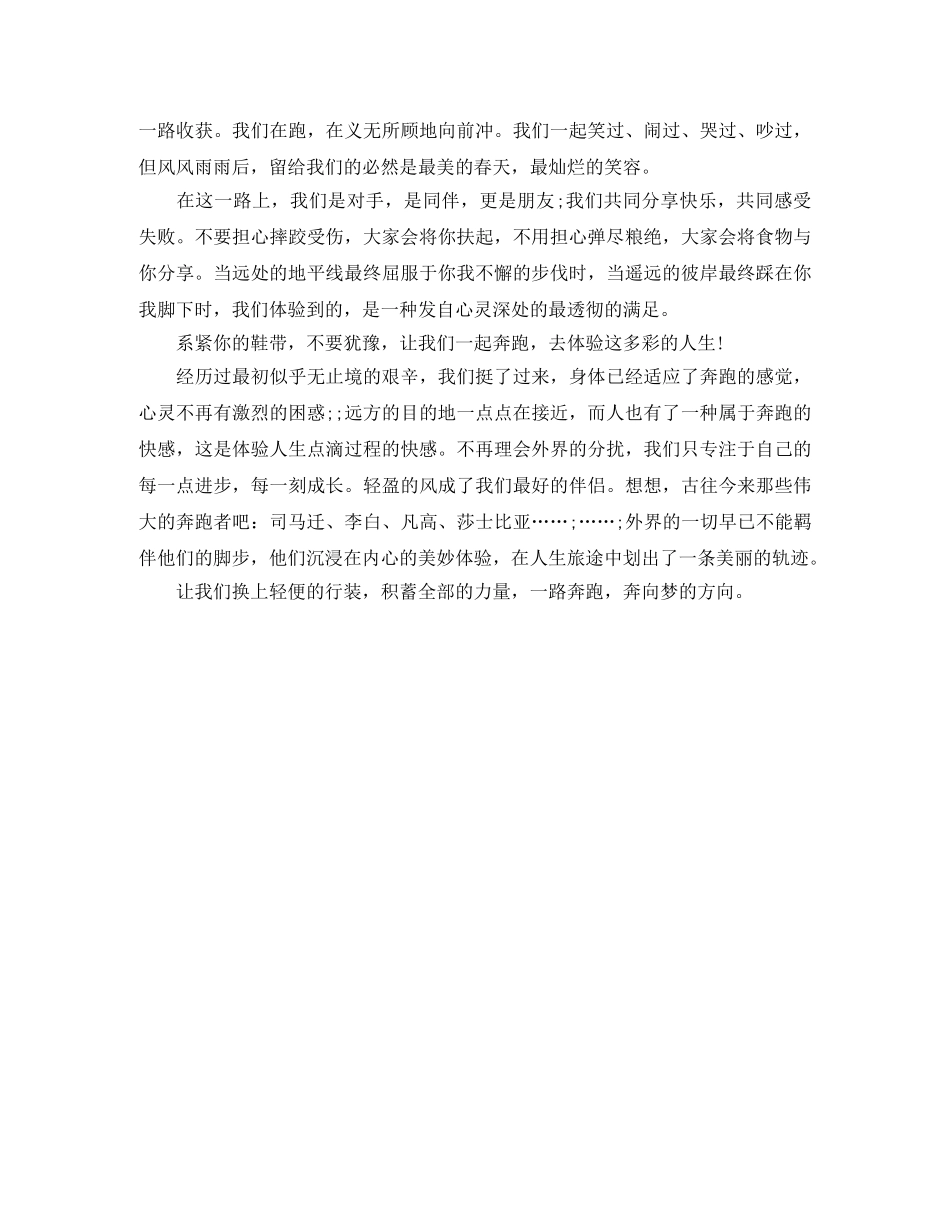 一路收获。我们在跑，在义无所顾地向前冲。我们一起笑过、闹过、哭过、吵过，但风风雨雨后，留给我们的必然是最美的春天，最灿烂的笑容。

在这一路上，我们是对手，是同伴，更是朋友;我们共同分享快乐，共同感受失败。不要担心摔跤受伤，大家会将你扶起，不用担心弹尽粮绝，大家会将食物与你分享。当远处的地平线最终屈服于你我不懈的步伐时，当遥远的彼岸最终踩在你我脚下时，我们体验到的，是一种发自心灵深处的最透彻的满足。

系紧你的鞋带，不要犹豫，让我们一起奔跑，去体验这多彩的人生!

经历过最初似乎无止境的艰辛，我们挺了过来，身体已经适应了奔跑的感觉，心灵不再有激烈的困惑;;远方的目的地一点点在接近，而人也有了一种属于奔跑的快感，这是体验人生点滴过程的快感。不再理会外界的分扰，我们只专注于自己的每一点进步，每一刻成长。轻盈的风成了我们最好的伴侣。想想，古往今来那些伟大的奔跑者吧：司马迁、李白、凡高、莎士比亚……;……;外界的一切早已不能羁伴他们的脚步，他们沉浸在内心的美妙体验，在人生旅途中划出了一条美丽的轨迹。

让我们换上轻便的行装，积蓄全部的力量，一路奔跑，奔向梦的方向。